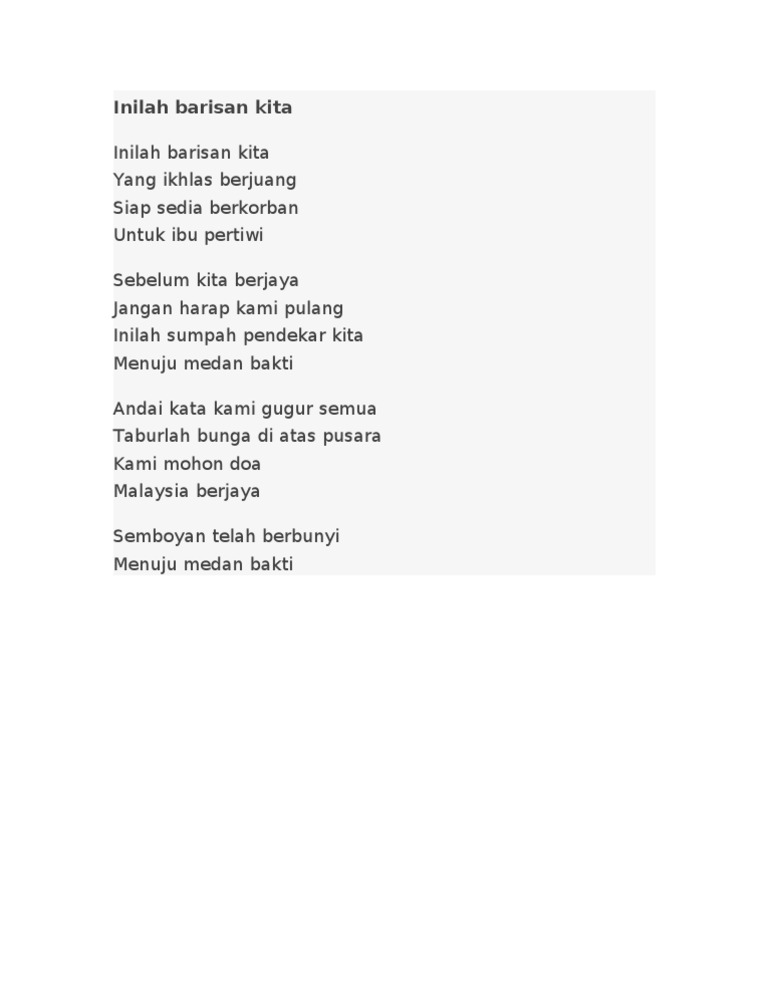 Inilah barisan kita

Inilah barisan kita
Yang ikhlas berjuang
Siap sedia berkorban
Untuk ibu pertiwi

Sebelum kita berjaya
Jangan harap kami pulang
Inilah sumpah pendekar kita
Menuju medan bakti

Andai kata kami gugur semua
Taburlah bunga di atas pusara
Kami mohon doa
Malaysia berjaya

Semboyan telah berbunyi
Menuju medan bakti